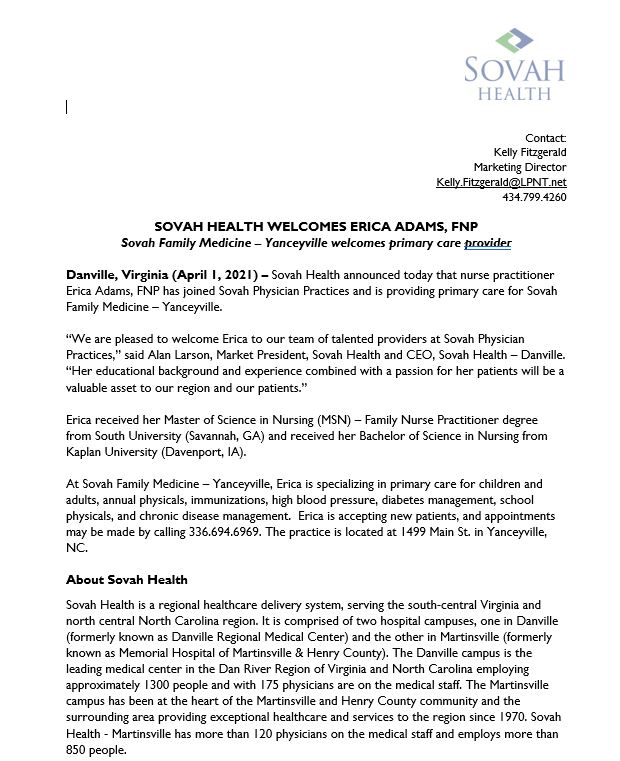 SOVAH
HEALTH

Contact:
Kelly Fitzgerald
Marketing Director
Kelly.Fitzgerald@LPNT.net
434.799.4260

SOVAH HEALTH WELCOMES ERICA ADAMS, FNP
Sovah Family Medicine – Yanceyville welcomes primary care provider

Danville, Virginia (April 1, 2021) – Sovah Health announced today that nurse practitioner Erica Adams, FNP has joined Sovah Physician Practices and is providing primary care for Sovah Family Medicine – Yanceyville.

"We are pleased to welcome Erica to our team of talented providers at Sovah Physician Practices," said Alan Larson, Market President, Sovah Health and CEO, Sovah Health – Danville. "Her educational background and experience combined with a passion for her patients will be a valuable asset to our region and our patients."

Erica received her Master of Science in Nursing (MSN) – Family Nurse Practitioner degree from South University (Savannah, GA) and received her Bachelor of Science in Nursing from Kaplan University (Davenport, IA).

At Sovah Family Medicine – Yanceyville, Erica is specializing in primary care for children and adults, annual physicals, immunizations, high blood pressure, diabetes management, school physicals, and chronic disease management. Erica is accepting new patients, and appointments may be made by calling 336.694.6969. The practice is located at 1499 Main St. in Yanceyville, NC.

About Sovah Health

Sovah Health is a regional healthcare delivery system, serving the south-central Virginia and north central North Carolina region. It is comprised of two hospital campuses, one in Danville (formerly known as Danville Regional Medical Center) and the other in Martinsville (formerly known as Memorial Hospital of Martinsville & Henry County). The Danville campus is the leading medical center in the Dan River Region of Virginia and North Carolina employing approximately 1300 people and with 175 physicians are on the medical staff. The Martinsville campus has been at the heart of the Martinsville and Henry County community and the surrounding area providing exceptional healthcare and services to the region since 1970. Sovah Health - Martinsville has more than 120 physicians on the medical staff and employs more than 850 people.